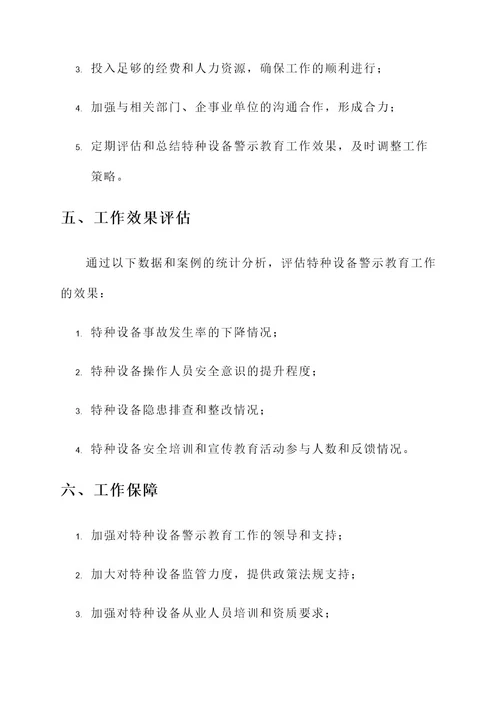 3. 投入足够的经费和人力资源，确保工作的顺利进行；

4. 加强与相关部门、企事业单位的沟通合作，形成合力；

5. 定期评估和总结特种设备警示教育工作效果，及时调整工作策略。

五、工作效果评估

通过以下数据和案例的统计分析，评估特种设备警示教育工作的效果：

1. 特种设备事故发生率的下降情况；

2. 特种设备操作人员安全意识的提升程度；

3. 特种设备隐患排查和整改情况；

4. 特种设备安全培训和宣传教育活动参与人数和反馈情况。

六、工作保障

1. 加强对特种设备警示教育工作的领导和支持；

2. 加大对特种设备监管力度，提供政策法规支持；

3. 加强对特种设备从业人员培训和资质要求；